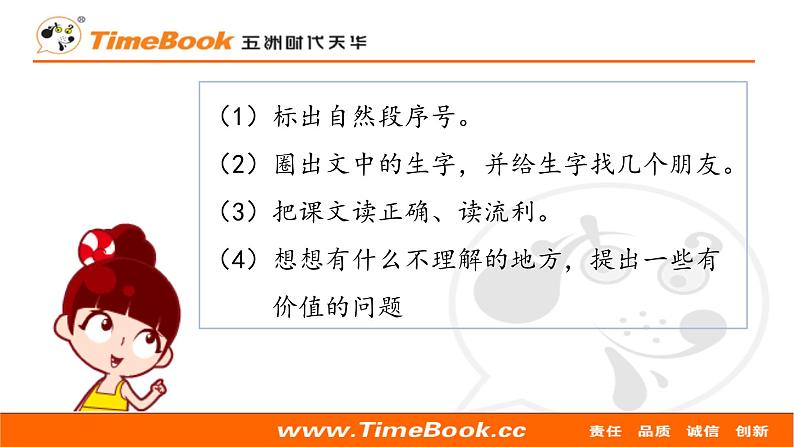 TimeBook 五洲时代天华

（1）标出自然段序号。

（2）圈出文中的生字，并给生字找几个朋友。

（3）把课文读正确、读流利。

（4）想想有什么不理解的地方，提出一些有价值的问题

www.TimeBook.cc 责任 品质 诚信 创新